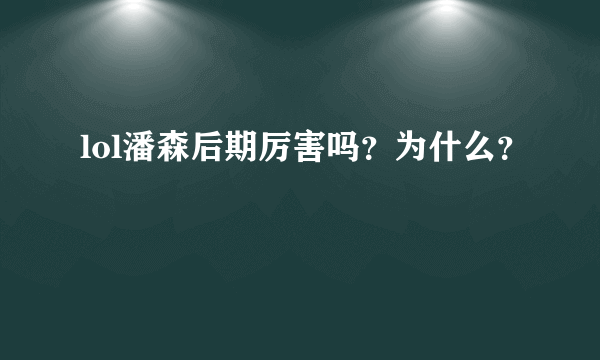 lol潘森后期厉害吗？为什么？